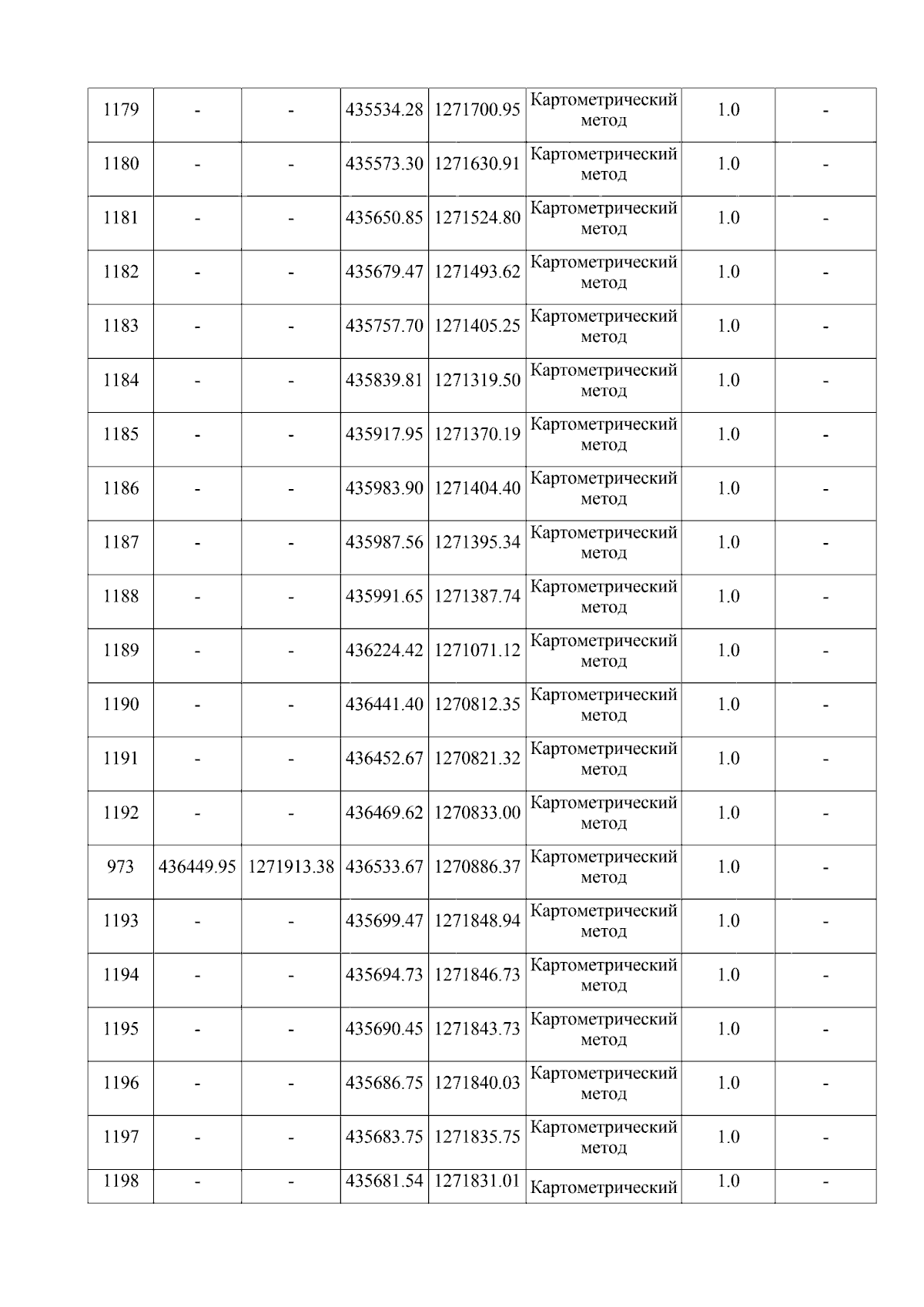 | 1179 | - | - | 435534.28 | 1271700.95 | Картометрический метод | 1.0 | - |
|---|---|---|---|---|---|---|---|
| 1180 | - | - | 435573.30 | 1271630.91 | Картометрический метод | 1.0 | - |
| 1181 | - | - | 435650.85 | 1271524.80 | Картометрический метод | 1.0 | - |
| 1182 | - | - | 435679.47 | 1271493.62 | Картометрический метод | 1.0 | - |
| 1183 | - | - | 435757.70 | 1271405.25 | Картометрический метод | 1.0 | - |
| 1184 | - | - | 435839.81 | 1271319.50 | Картометрический метод | 1.0 | - |
| 1185 | - | - | 435917.95 | 1271370.19 | Картометрический метод | 1.0 | - |
| 1186 | - | - | 435983.90 | 1271404.40 | Картометрический метод | 1.0 | - |
| 1187 | - | - | 435987.56 | 1271395.34 | Картометрический метод | 1.0 | - |
| 1188 | - | - | 435991.65 | 1271387.74 | Картометрический метод | 1.0 | - |
| 1189 | - | - | 436224.42 | 1271071.12 | Картометрический метод | 1.0 | - |
| 1190 | - | - | 436441.40 | 1270812.35 | Картометрический метод | 1.0 | - |
| 1191 | - | - | 436452.67 | 1270821.32 | Картометрический метод | 1.0 | - |
| 1192 | - | - | 436469.62 | 1270833.00 | Картометрический метод | 1.0 | - |
| 973 | 436449.95 | 1271913.38 | 436533.67 | 1270886.37 | Картометрический метод | 1.0 | - |
| 1193 | - | - | 435699.47 | 1271848.94 | Картометрический метод | 1.0 | - |
| 1194 | - | - | 435694.73 | 1271846.73 | Картометрический метод | 1.0 | - |
| 1195 | - | - | 435690.45 | 1271843.73 | Картометрический метод | 1.0 | - |
| 1196 | - | - | 435686.75 | 1271840.03 | Картометрический метод | 1.0 | - |
| 1197 | - | - | 435683.75 | 1271835.75 | Картометрический метод | 1.0 | - |
| 1198 | - | - | 435681.54 | 1271831.01 | Картометрический | 1.0 | - |